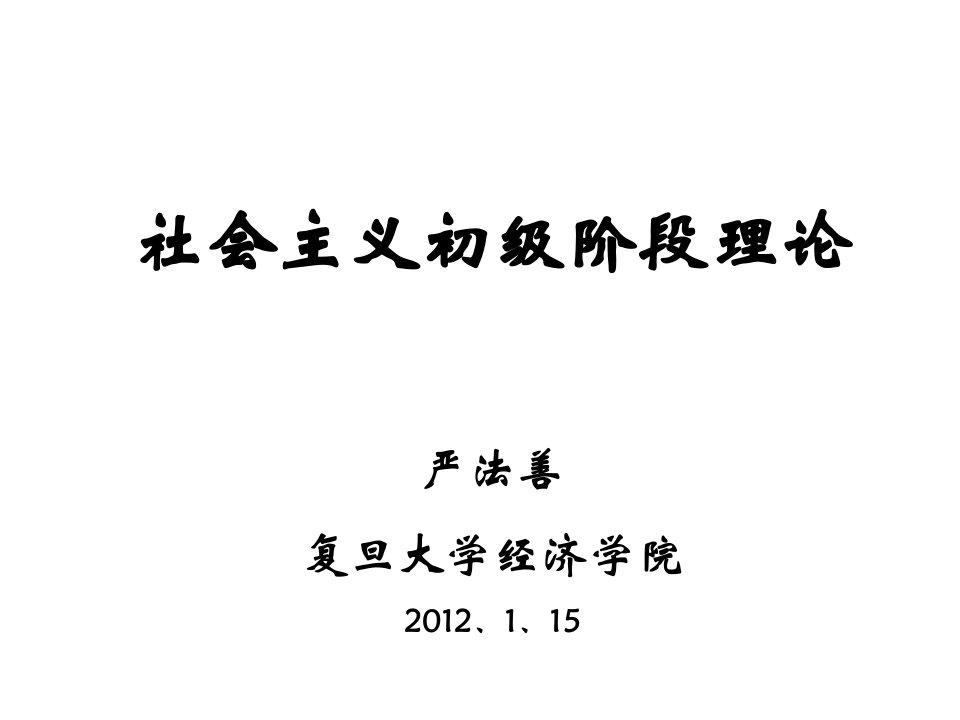 社会主义初级阶段理论

严法善

复旦大学经济学院

2012、1、15